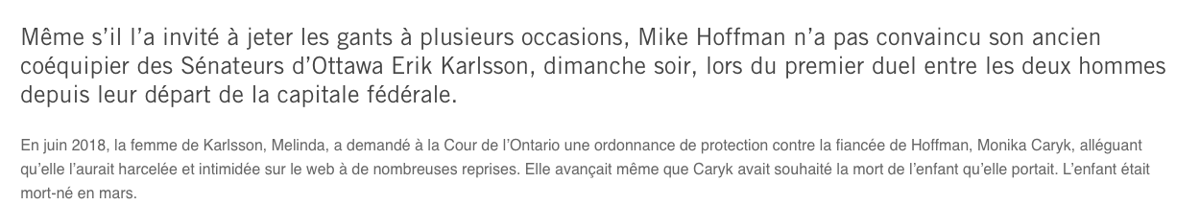 Même s'il l'a invité à jeter les gants à plusieurs occasions, Mike Hoffman n'a pas convaincu son ancien coéquipier des Sénateurs d'Ottawa Erik Karlsson, dimanche soir, lors du premier duel entre les deux hommes depuis leur départ de la capitale fédérale.

En juin 2018, la femme de Karlsson, Melinda, a demandé à la Cour de l'Ontario une ordonnance de protection contre la fiancée de Hoffman, Monika Caryk, alléguant qu'elle l'aurait harcelée et intimidée sur le web à de nombreuses reprises. Elle avançait même que Caryk avait souhaité la mort de l'enfant qu'elle portait. L'enfant était mort-né en mars.